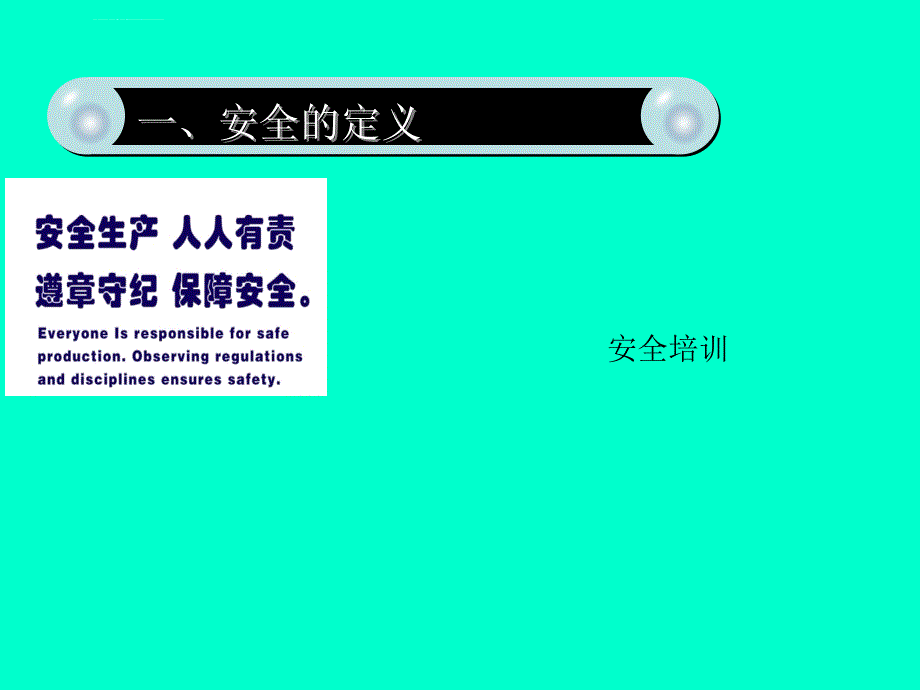 一、安全的定义

安全生产 人人有责
遵章守纪 保障安全。
Everyone Is responsible for safe production. Observing regulations and disciplines ensures safety.

安全培训